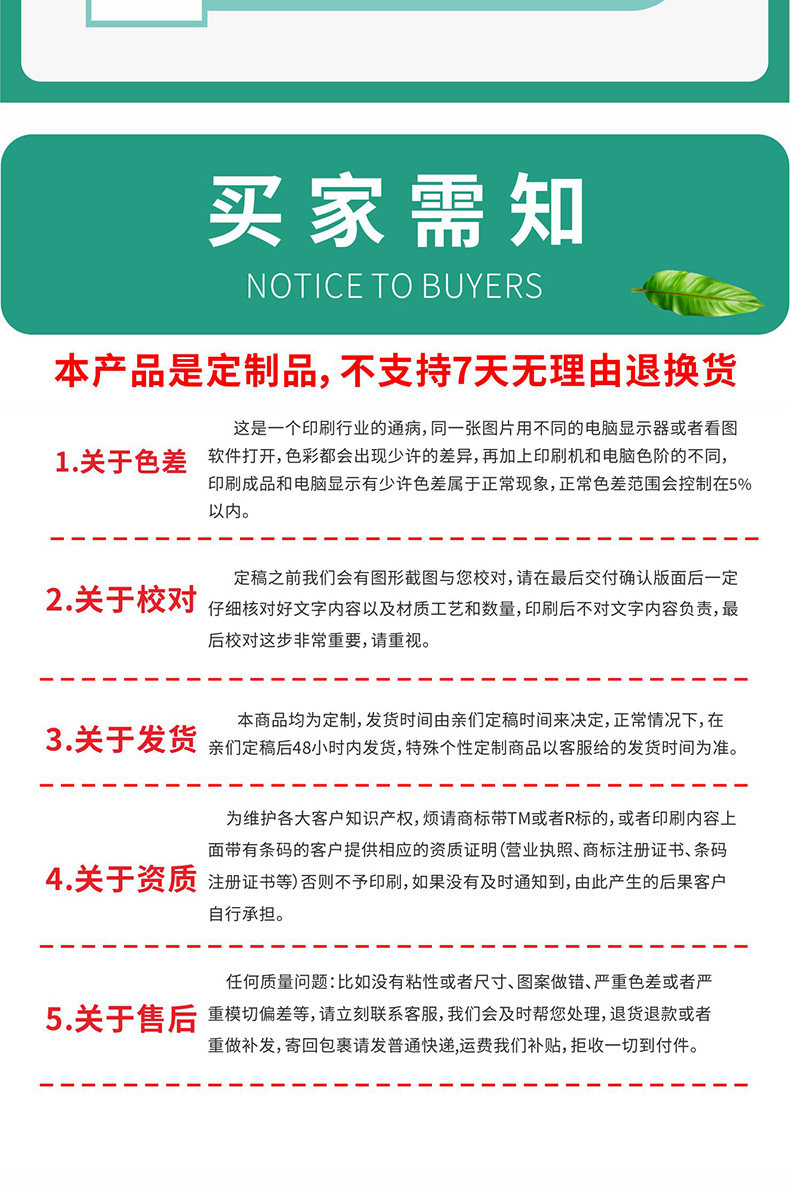 买家需知

NOTICE TO BUYERS

本产品是定制品，不支持7天无理由退换货

1.关于色差

这是一个印刷行业的通病，同一张图片用不同的电脑显示器或者看图软件打开，色彩都会出现少许的差异，再加上印刷机和电脑色阶的不同，印刷成品和电脑显示有少许色差属于正常现象，正常色差范围会控制在5%以内。

2.关于校对

定稿之前我们会有图形截图与您校对，请在最后交付确认版面后一定仔细核对好文字内容以及材质工艺和数量，印刷后不对文字内容负责，最后校对这步非常重要，请重视。

3.关于发货

本商品均为定制，发货时间由亲们定稿时间来决定，正常情况下，在亲们定稿后48小时内发货，特殊个性定制商品以客服给的发货时间为准。

4.关于资质

为维护各大客户知识产权，烦请商标带TM或者R标的，或者印刷内容上面带有条码的客户提供相应的资质证明（营业执照、商标注册证书、条码注册证书等）否则不予印刷，如果没有及时通知到，由此产生的后果客户自行承担。

5.关于售后

任何质量问题：比如没有粘性或者尺寸、图案做错、严重色差或者严重模切偏差等，请立刻联系客服，我们会及时帮您处理，退货退款或者重做补发，寄回包裹请发普通快递，运费我们补贴，拒收一切到付件。